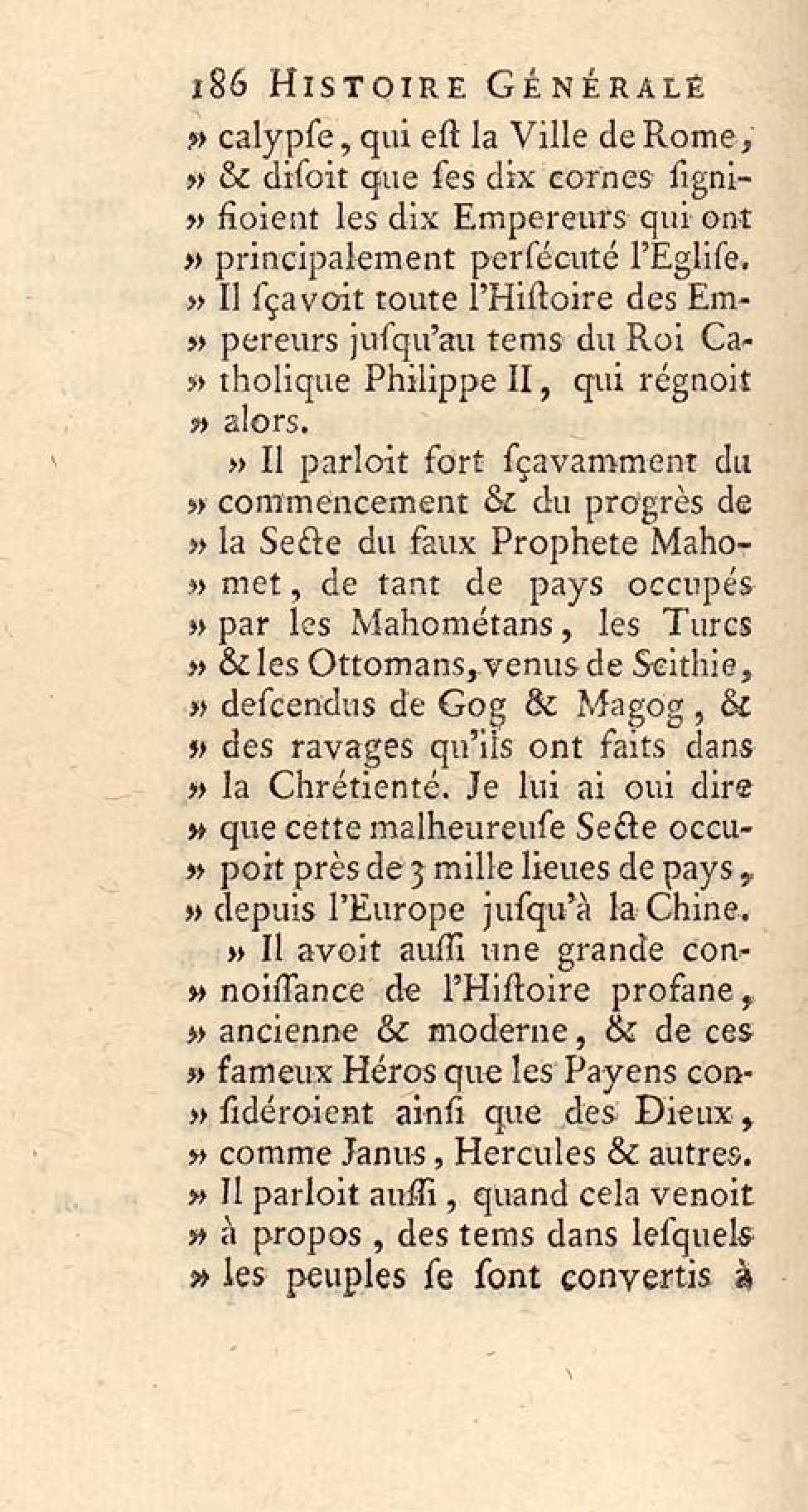 186 HISTOIRE GÉNÉRALE

» calypſe, qui eſt la Ville de Rome, » & diſoit que ſes dix cornes ſignifioient les dix Empereurs qui ont » principalement perſécuté l'Egliſe. » Il ſçavoit toute l'Hiſtoire des Empereurs juſqu'au tems du Roi Catholique Philippe II, qui régnoit » alors.

» Il parloit fort ſçavamment du » commencement & du progrès de » la Secte du faux Prophete Mahomet, de tant de pays occupés » par les Mahométans, les Turcs » & les Ottomans, venus de Scithie, » deſcendus de Gog & Magog, & » des ravages qu'ils ont faits dans » la Chrétienté. Je lui ai oui dire » que cette malheureuſe Secte occupoit près de 3 mille lieues de pays, » depuis l'Europe juſqu'à la Chine.

» Il avoit auſſi une grande connoiſſance de l'Hiſtoire profane, » ancienne & moderne, & de ces » fameux Héros que les Payens conſidéroient ainſi que des Dieux, » comme Janus, Hercules & autres. » Il parloit auſſi, quand cela venoit » à propos, des tems dans leſquels » les peuples ſe ſont convertis à